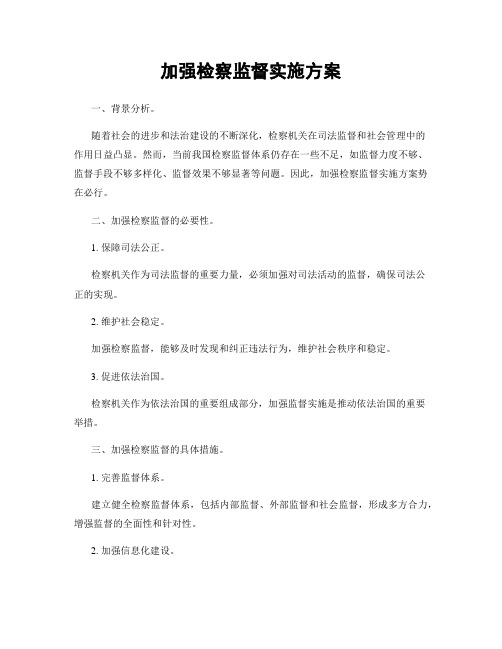 加强检察监督实施方案

一、背景分析。

随着社会的进步和法治建设的不断深化，检察机关在司法监督和社会管理中的作用日益凸显。然而，当前我国检察监督体系仍存在一些不足，如监督力度不够、监督手段不够多样化、监督效果不够显著等问题。因此，加强检察监督实施方案势在必行。

二、加强检察监督的必要性。

1. 保障司法公正。

检察机关作为司法监督的重要力量，必须加强对司法活动的监督，确保司法公正的实现。

2. 维护社会稳定。

加强检察监督，能够及时发现和纠正违法行为，维护社会秩序和稳定。

3. 促进依法治国。

检察机关作为依法治国的重要组成部分，加强监督实施是推动依法治国的重要举措。

三、加强检察监督的具体措施。

1. 完善监督体系。

建立健全检察监督体系，包括内部监督、外部监督和社会监督，形成多方合力，增强监督的全面性和针对性。

2. 加强信息化建设。